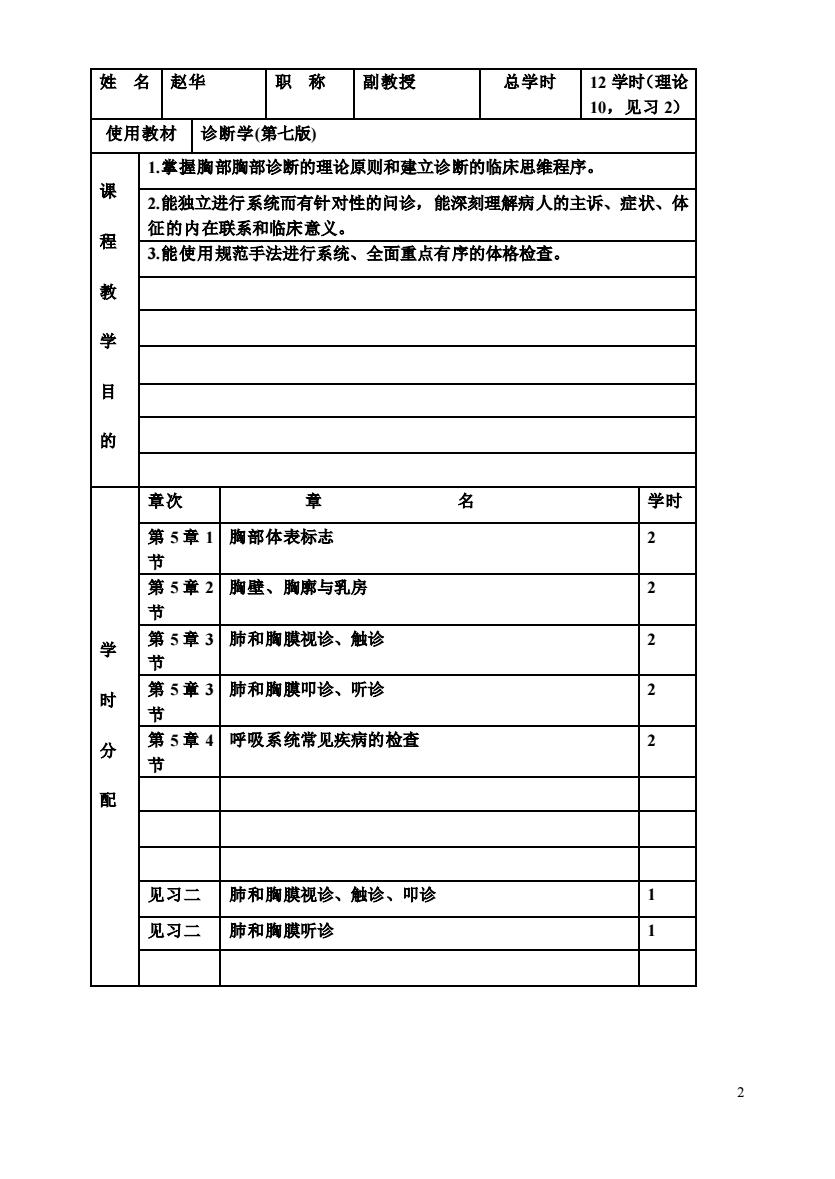 | 姓 名 | 赵华 | 职 称 | 副教授 | 总学时 | 12 学时（理论 10，见习 2） |
|---|---|---|---|---|---|
| 使用教材 | 诊断学(第七版) | | | | |

| 课程教学目的 | |
|---|---|
| | 1.掌握胸部胸部诊断的理论原则和建立诊断的临床思维程序。 |
| | 2.能独立进行系统而有针对性的问诊，能深刻理解病人的主诉、症状、体征的内在联系和临床意义。 |
| | 3.能使用规范手法进行系统、全面重点有序的体格检查。 |
| | |
| | |
| | |
| | |
| | |
| | |

| 学时分配 | 章次 | 章 名 | 学时 |
|---|---|---|---|
| | 第 5 章 1 节 | 胸部体表标志 | 2 |
| | 第 5 章 2 节 | 胸壁、胸廓与乳房 | 2 |
| | 第 5 章 3 节 | 肺和胸膜视诊、触诊 | 2 |
| | 第 5 章 3 节 | 肺和胸膜叩诊、听诊 | 2 |
| | 第 5 章 4 节 | 呼吸系统常见疾病的检查 | 2 |
| | | | |
| | | | |
| | | | |
| | 见习二 | 肺和胸膜视诊、触诊、叩诊 | 1 |
| | 见习二 | 肺和胸膜听诊 | 1 |
| | | | |

2